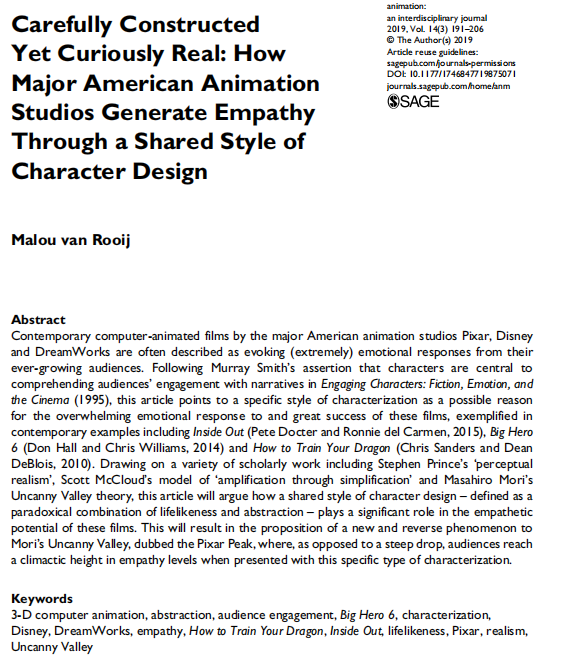 Carefully Constructed Yet Curiously Real: How Major American Animation Studios Generate Empathy Through a Shared Style of Character Design

animation:
an interdisciplinary journal
2019, Vol. 14(3) 191–206
© The Author(s) 2019
Article reuse guidelines:
sagepub.com/journals-permissions
DOI: 10.1177/1746847719875071
journals.sagepub.com/home/anm
SAGE

Malou van Rooij

Abstract
Contemporary computer-animated films by the major American animation studios Pixar, Disney and DreamWorks are often described as evoking (extremely) emotional responses from their ever-growing audiences. Following Murray Smith's assertion that characters are central to comprehending audiences' engagement with narratives in Engaging Characters: Fiction, Emotion, and the Cinema (1995), this article points to a specific style of characterization as a possible reason for the overwhelming emotional response to and great success of these films, exemplified in contemporary examples including Inside Out (Pete Docter and Ronnie del Carmen, 2015), Big Hero 6 (Don Hall and Chris Williams, 2014) and How to Train Your Dragon (Chris Sanders and Dean DeBlois, 2010). Drawing on a variety of scholarly work including Stephen Prince's 'perceptual realism', Scott McCloud's model of 'amplification through simplification' and Masahiro Mori's Uncanny Valley theory, this article will argue how a shared style of character design – defined as a paradoxical combination of lifelikeness and abstraction – plays a significant role in the empathetic potential of these films. This will result in the proposition of a new and reverse phenomenon to Mori's Uncanny Valley, dubbed the Pixar Peak, where, as opposed to a steep drop, audiences reach a climactic height in empathy levels when presented with this specific type of characterization.

Keywords
3-D computer animation, abstraction, audience engagement, Big Hero 6, characterization, Disney, DreamWorks, empathy, How to Train Your Dragon, Inside Out, lifelikeness, Pixar, realism, Uncanny Valley